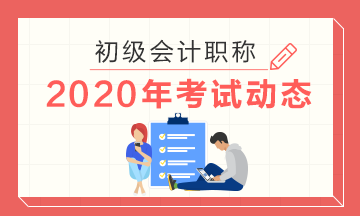 初级会计职称

2020年考试动态